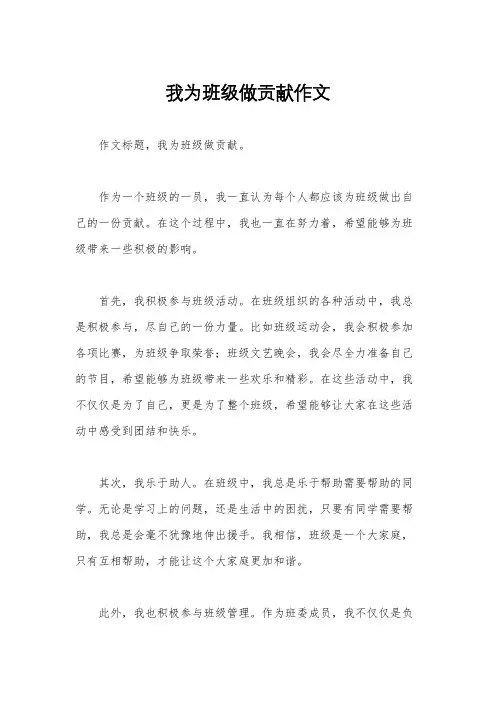 我为班级做贡献作文

作文标题，我为班级做贡献。

作为一个班级的一员，我一直认为每个人都应该为班级做出自己的一份贡献。在这个过程中，我也一直在努力着，希望能够为班级带来一些积极的影响。

首先，我积极参与班级活动。在班级组织的各种活动中，我总是积极参与，尽自己的一份力量。比如班级运动会，我会积极参加各项比赛，为班级争取荣誉；班级文艺晚会，我会尽全力准备自己的节目，希望能够为班级带来一些欢乐和精彩。在这些活动中，我不仅仅是为了自己，更是为了整个班级，希望能够让大家在这些活动中感受到团结和快乐。

其次，我乐于助人。在班级中，我总是乐于帮助需要帮助的同学。无论是学习上的问题，还是生活中的困扰，只要有同学需要帮助，我总是会毫不犹豫地伸出援手。我相信，班级是一个大家庭，只有互相帮助，才能让这个大家庭更加和谐。

此外，我也积极参与班级管理。作为班委成员，我不仅仅是负